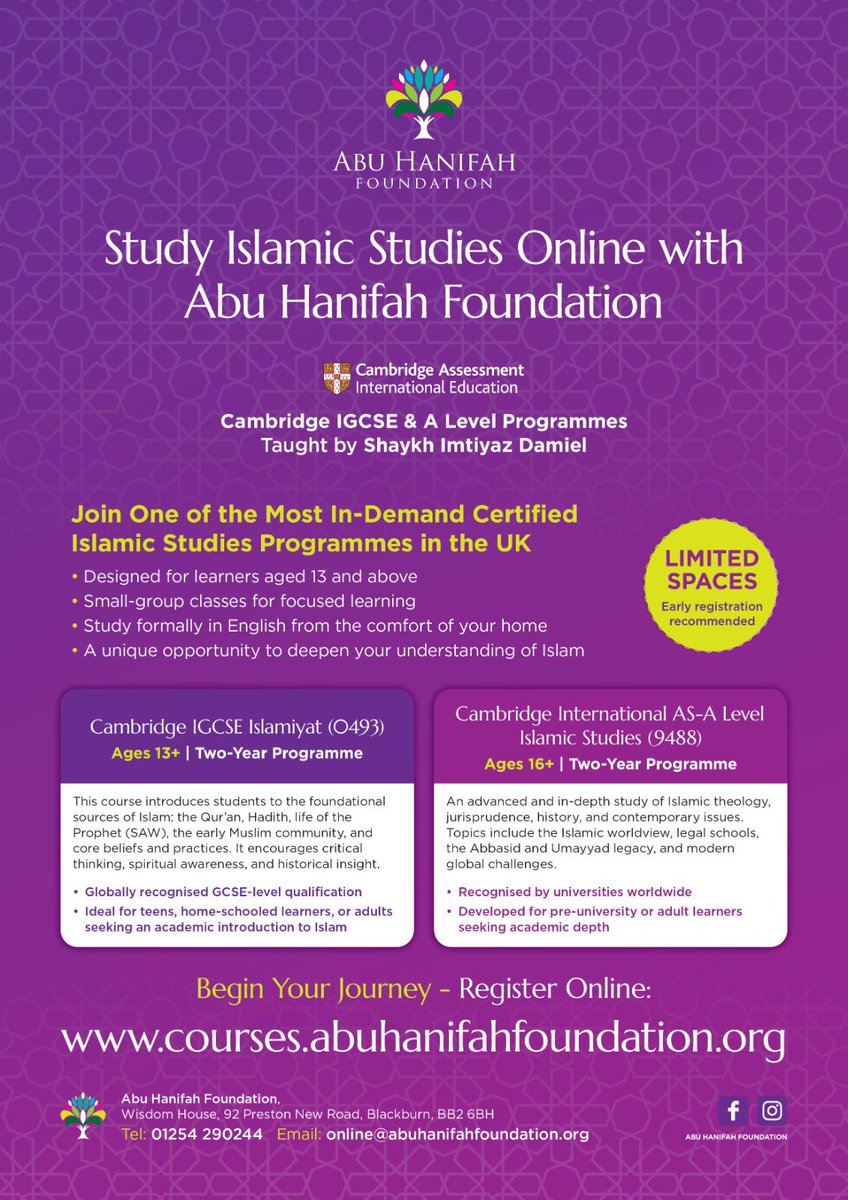 ABU HANIFAH
FOUNDATION

Study Islamic Studies Online with Abu Hanifah Foundation

Cambridge Assessment
International Education

Cambridge IGCSE & A Level Programmes
Taught by Shaykh Imtiyaz Damiel

Join One of the Most In-Demand Certified Islamic Studies Programmes in the UK

• Designed for learners aged 13 and above
• Small-group classes for focused learning
• Study formally in English from the comfort of your home
• A unique opportunity to deepen your understanding of Islam

LIMITED SPACES
Early registration recommended

Cambridge IGCSE Islamiyat (0493)
Ages 13+ | Two-Year Programme

This course introduces students to the foundational sources of Islam: the Qur'an, Hadith, life of the Prophet (SAW), the early Muslim community, and core beliefs and practices. It encourages critical thinking, spiritual awareness, and historical insight.

• Globally recognised GCSE-level qualification
• Ideal for teens, home-schooled learners, or adults seeking an academic introduction to Islam

Cambridge International AS-A Level Islamic Studies (9488)
Ages 16+ | Two-Year Programme

An advanced and in-depth study of Islamic theology, jurisprudence, history, and contemporary issues. Topics include the Islamic worldview, legal schools, the Abbasid and Umayyad legacy, and modern global challenges.

• Recognised by universities worldwide
• Developed for pre-university or adult learners seeking academic depth

Begin Your Journey - Register Online:
www.courses.abuhanifahfoundation.org

Abu Hanifah Foundation,
Wisdom House, 92 Preston New Road, Blackburn, BB2 6BH
Tel: 01254 290244 Email: online@abuhanifahfoundation.org

ABU HANIFAH FOUNDATION